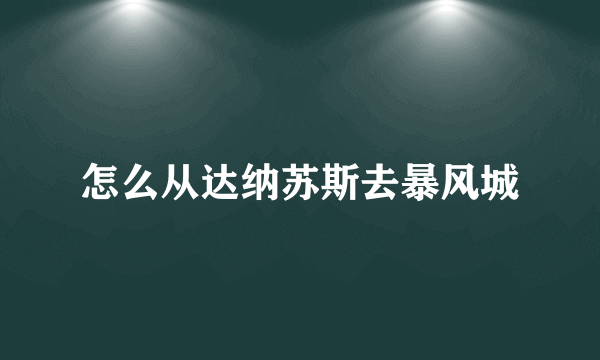 怎么从达纳苏斯去暴风城